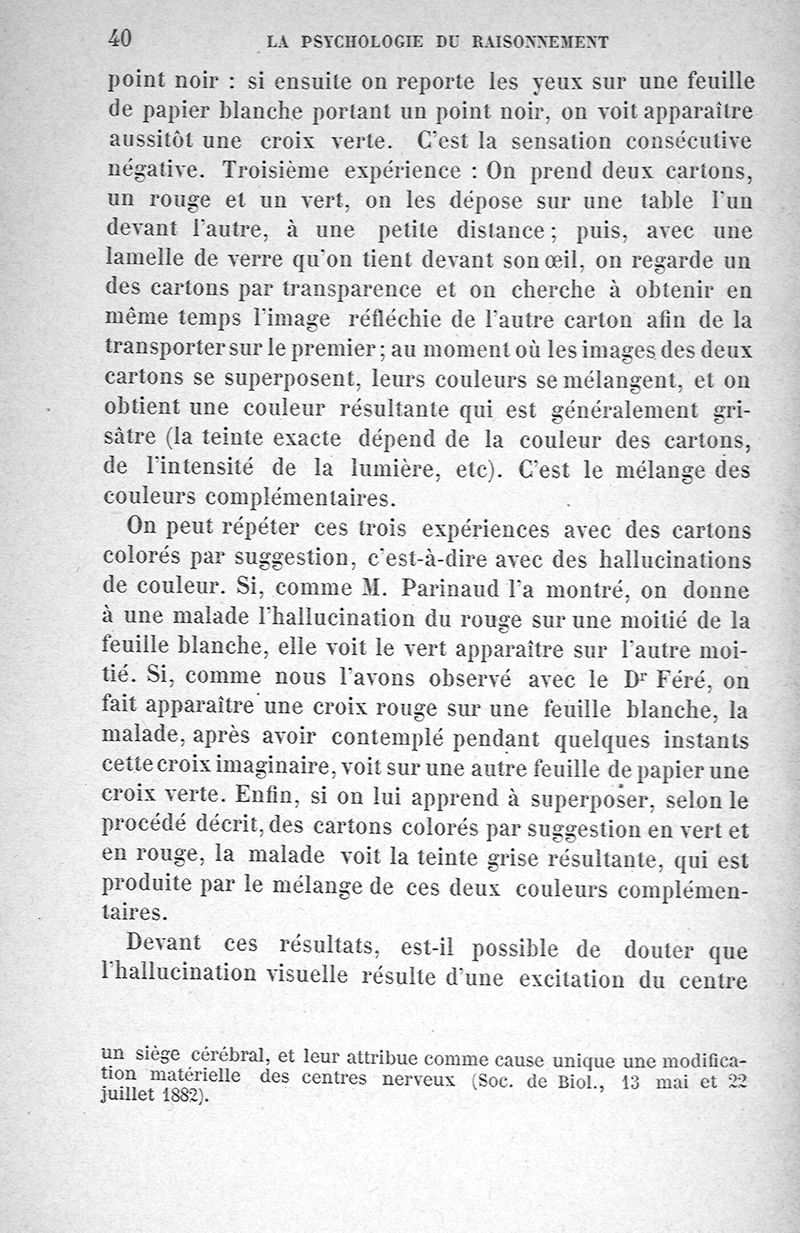 40 LA PSYCHOLOGIE DU RAISONNEMENT

point noir : si ensuite on reporte les yeux sur une feuille de papier blanche portant un point noir, on voit apparaître aussitôt une croix verte. C'est la sensation consécutive négative. Troisième expérience : On prend deux cartons, un rouge et un vert, on les dépose sur une table l'un devant l'autre, à une petite distance ; puis, avec une lamelle de verre qu'on tient devant son œil, on regarde un des cartons par transparence et on cherche à obtenir en même temps l'image réfléchie de l'autre carton afin de la transporter sur le premier ; au moment où les images des deux cartons se superposent, leurs couleurs se mélangent, et on obtient une couleur résultante qui est généralement grisâtre (la teinte exacte dépend de la couleur des cartons, de l'intensité de la lumière, etc). C'est le mélange des couleurs complémentaires.

On peut répéter ces trois expériences avec des cartons colorés par suggestion, c'est-à-dire avec des hallucinations de couleur. Si, comme M. Parinaud l'a montré, on donne à une malade l'hallucination du rouge sur une moitié de la feuille blanche, elle voit le vert apparaître sur l'autre moitié. Si, comme nous l'avons observé avec le Dr Féré, on fait apparaître une croix rouge sur une feuille blanche, la malade, après avoir contemplé pendant quelques instants cette croix imaginaire, voit sur une autre feuille de papier une croix verte. Enfin, si on lui apprend à superposer, selon le procédé décrit, des cartons colorés par suggestion en vert et en rouge, la malade voit la teinte grise résultante, qui est produite par le mélange de ces deux couleurs complémentaires.

Devant ces résultats, est-il possible de douter que l'hallucination visuelle résulte d'une excitation du centre

un siège cérébral, et leur attribue comme cause unique une modification matérielle des centres nerveux (Soc. de Biol., 13 mai et 22 juillet 1882).